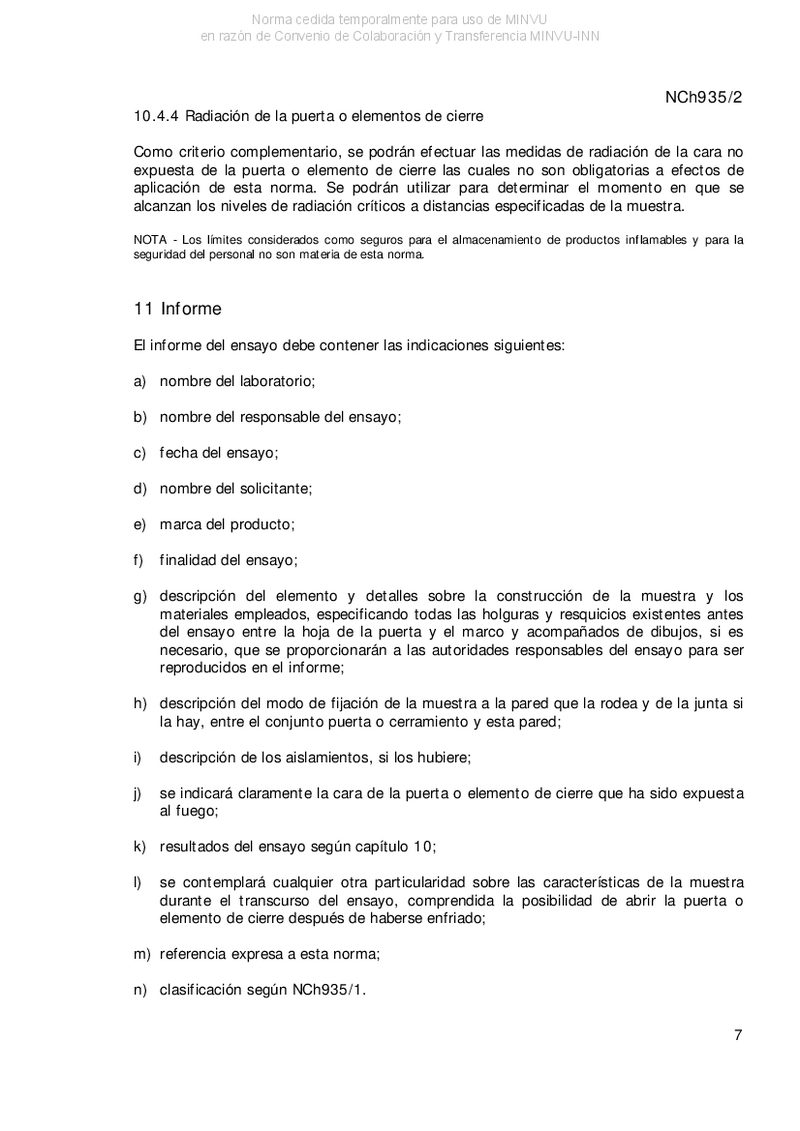 Norma cedida temporalmente para uso de MINVU
en razón de Convenio de Colaboración y Transferencia MINVU-INN

NCh935/2

10.4.4 Radiación de la puerta o elementos de cierre

Como criterio complementario, se podrán efectuar las medidas de radiación de la cara no expuesta de la puerta o elemento de cierre las cuales no son obligatorias a efectos de aplicación de esta norma. Se podrán utilizar para determinar el momento en que se alcanzan los niveles de radiación críticos a distancias especificadas de la muestra.

NOTA - Los límites considerados como seguros para el almacenamiento de productos inflamables y para la seguridad del personal no son materia de esta norma.

11 Informe

El informe del ensayo debe contener las indicaciones siguientes:

a) nombre del laboratorio;

b) nombre del responsable del ensayo;

c) fecha del ensayo;

d) nombre del solicitante;

e) marca del producto;

f) finalidad del ensayo;

g) descripción del elemento y detalles sobre la construcción de la muestra y los materiales empleados, especificando todas las holguras y resquicios existentes antes del ensayo entre la hoja de la puerta y el marco y acompañados de dibujos, si es necesario, que se proporcionarán a las autoridades responsables del ensayo para ser reproducidos en el informe;

h) descripción del modo de fijación de la muestra a la pared que la rodea y de la junta si la hay, entre el conjunto puerta o cerramiento y esta pared;

i) descripción de los aislamientos, si los hubiere;

j) se indicará claramente la cara de la puerta o elemento de cierre que ha sido expuesta al fuego;

k) resultados del ensayo según capítulo 10;

l) se contemplará cualquier otra particularidad sobre las características de la muestra durante el transcurso del ensayo, comprendida la posibilidad de abrir la puerta o elemento de cierre después de haberse enfriado;

m) referencia expresa a esta norma;

n) clasificación según NCh935/1.

7